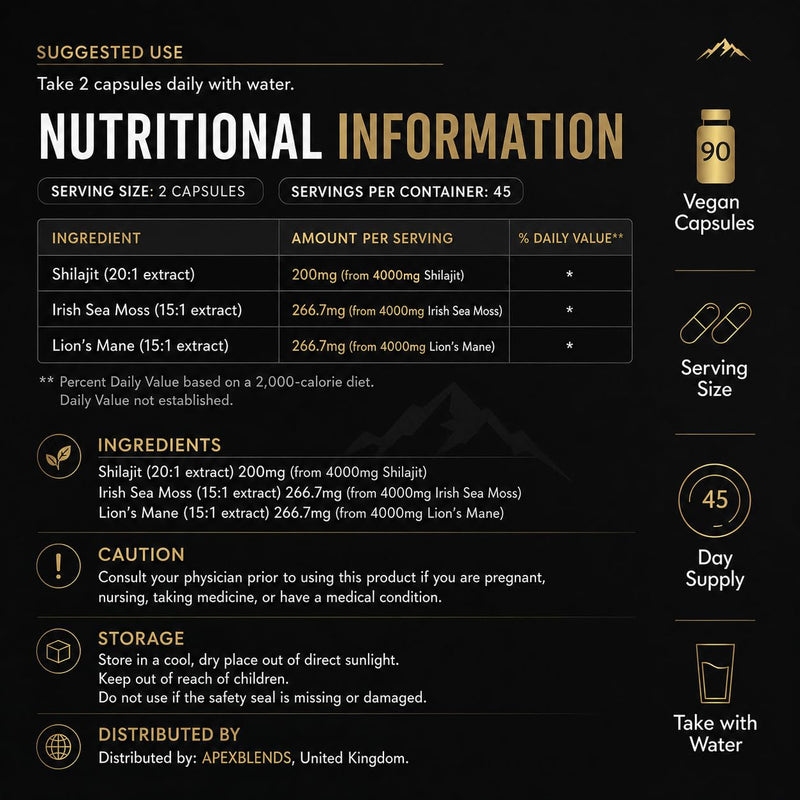 SUGGESTED USE

Take 2 capsules daily with water.

NUTRITIONAL INFORMATION

SERVING SIZE: 2 CAPSULES

SERVINGS PER CONTAINER: 45

| INGREDIENT | AMOUNT PER SERVING | % DAILY VALUE** |
|---|---|---|
| Shilajit (20:1 extract) | 200mg (from 4000mg Shilajit) | * |
| Irish Sea Moss (15:1 extract) | 266.7mg (from 4000mg Irish Sea Moss) | * |
| Lion's Mane (15:1 extract) | 266.7mg (from 4000mg Lion's Mane) | * |

** Percent Daily Value based on a 2,000-calorie diet.
Daily Value not established.

INGREDIENTS
Shilajit (20:1 extract) 200mg (from 4000mg Shilajit)
Irish Sea Moss (15:1 extract) 266.7mg (from 4000mg Irish Sea Moss)
Lion's Mane (15:1 extract) 266.7mg (from 4000mg Lion's Mane)

CAUTION
Consult your physician prior to using this product if you are pregnant, nursing, taking medicine, or have a medical condition.

STORAGE
Store in a cool, dry place out of direct sunlight.
Keep out of reach of children.
Do not use if the safety seal is missing or damaged.

DISTRIBUTED BY
Distributed by: APEXBLENDS, United Kingdom.

90
Vegan
Capsules

Serving
Size

45
Day
Supply

Take with
Water